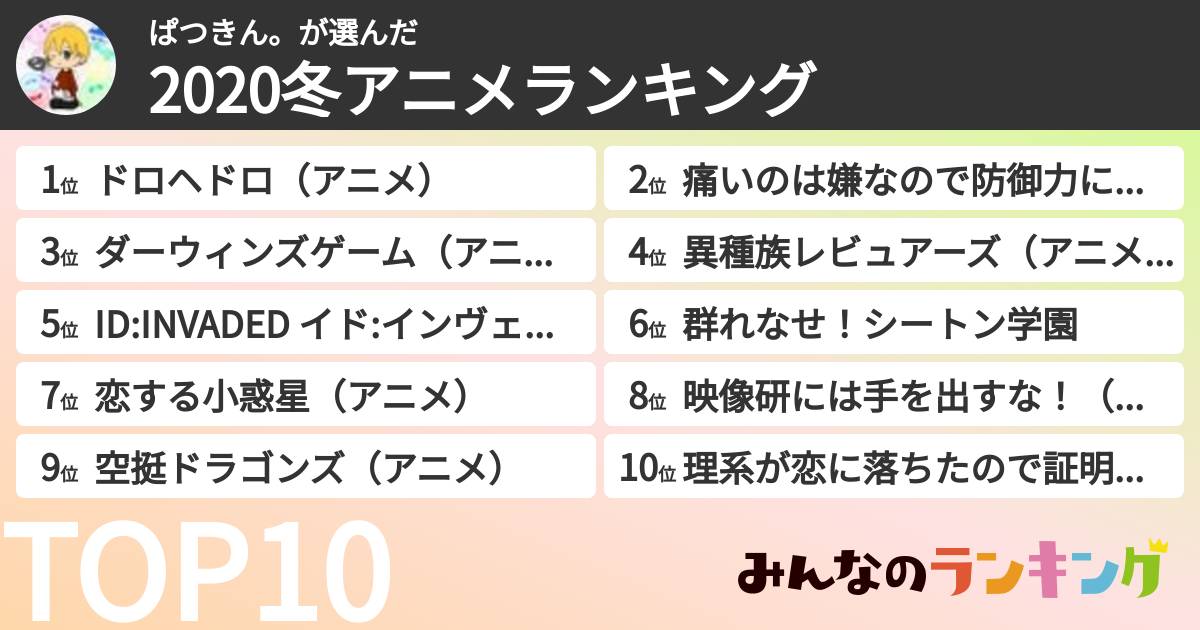 ぱつきん。が選んだ
2020冬アニメランキング

1位 ドロヘドロ（アニメ）

2位 痛いのは嫌なので防御力に...

3位 ダーウィンズゲーム（アニ...

4位 異種族レビュアーズ（アニメ...

5位 ID:INVADED イド:インヴェ...

6位 群れなせ！シートン学園

7位 恋する小惑星（アニメ）

8位 映像研には手を出すな！（...

9位 空挺ドラゴンズ（アニメ）

10位 理系が恋に落ちたので証明...

TOP10

みんなのランキング